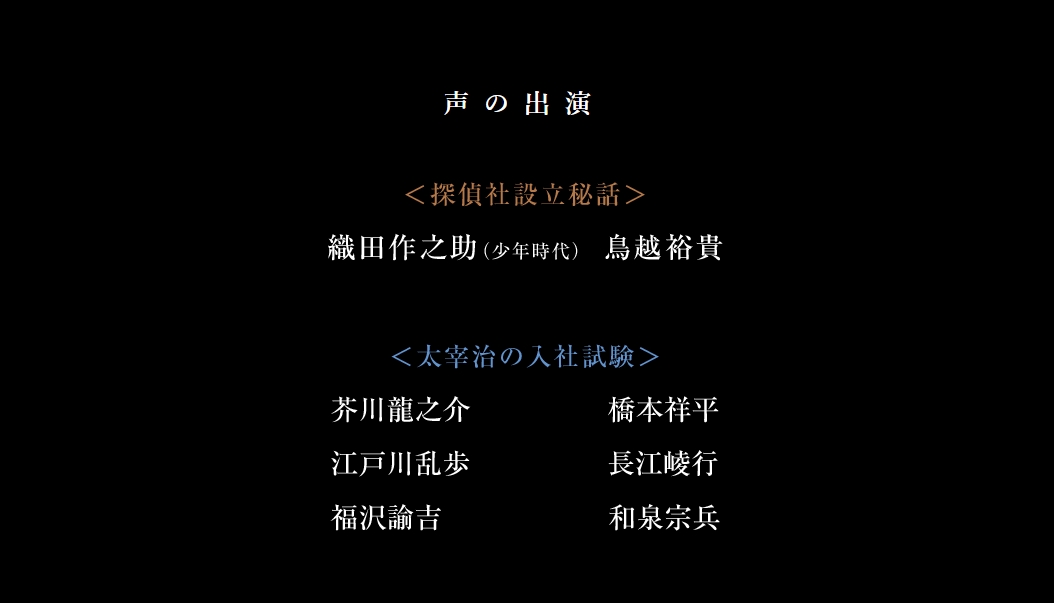 声の出演

＜探偵社設立秘話＞

織田作之助（少年時代）　鳥越裕貴

＜太宰治の入社試験＞

芥川龍之介　橋本祥平

江戸川乱歩　長江崚行

福沢諭吉　和泉宗兵